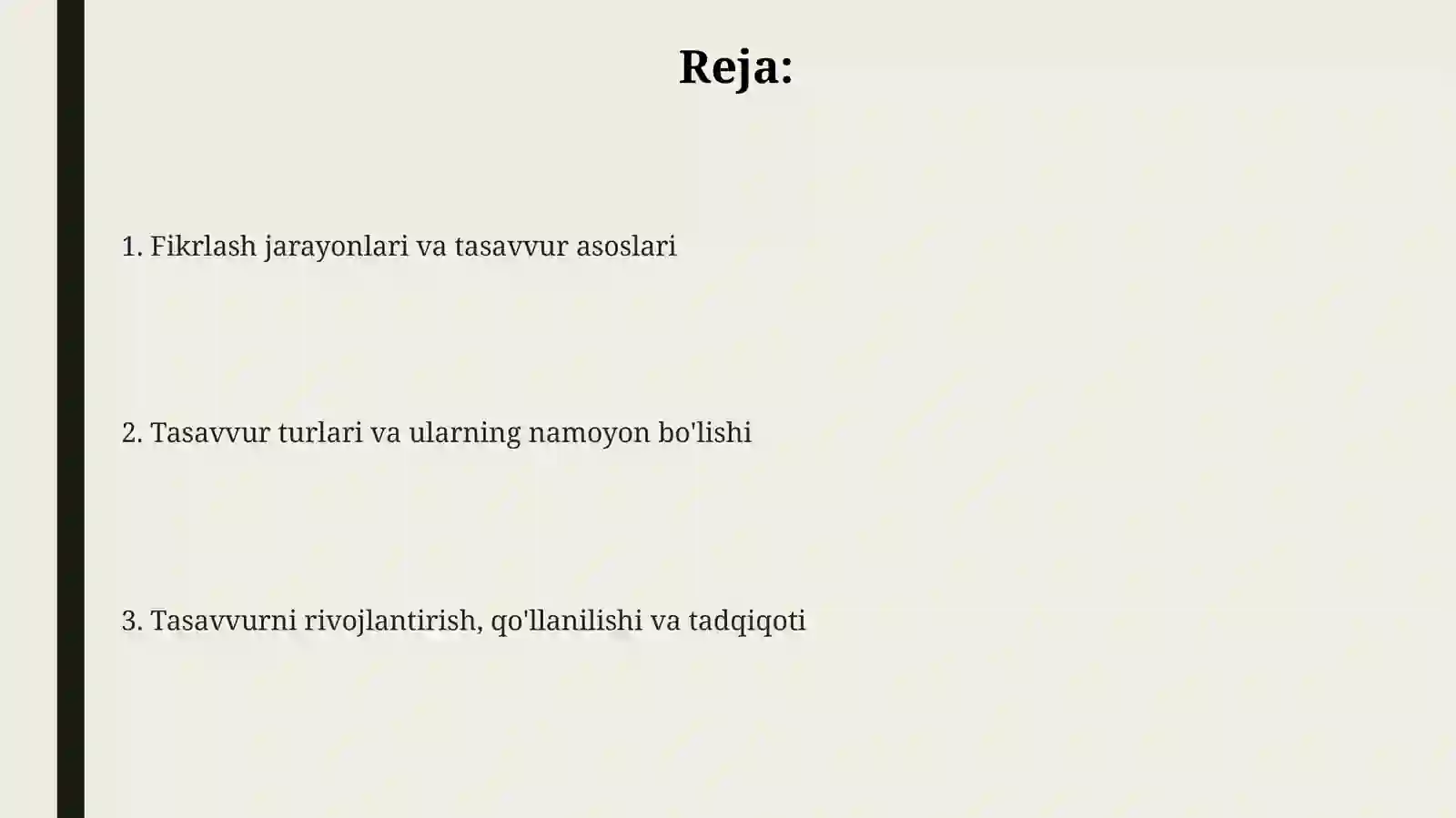 Reja:

1. Fikrlash jarayonlari va tasavvur asoslari

2. Tasavvur turlari va ularning namoyon bo'lishi

3. Tasavvurni rivojlantirish, qo'llanilishi va tadqiqoti